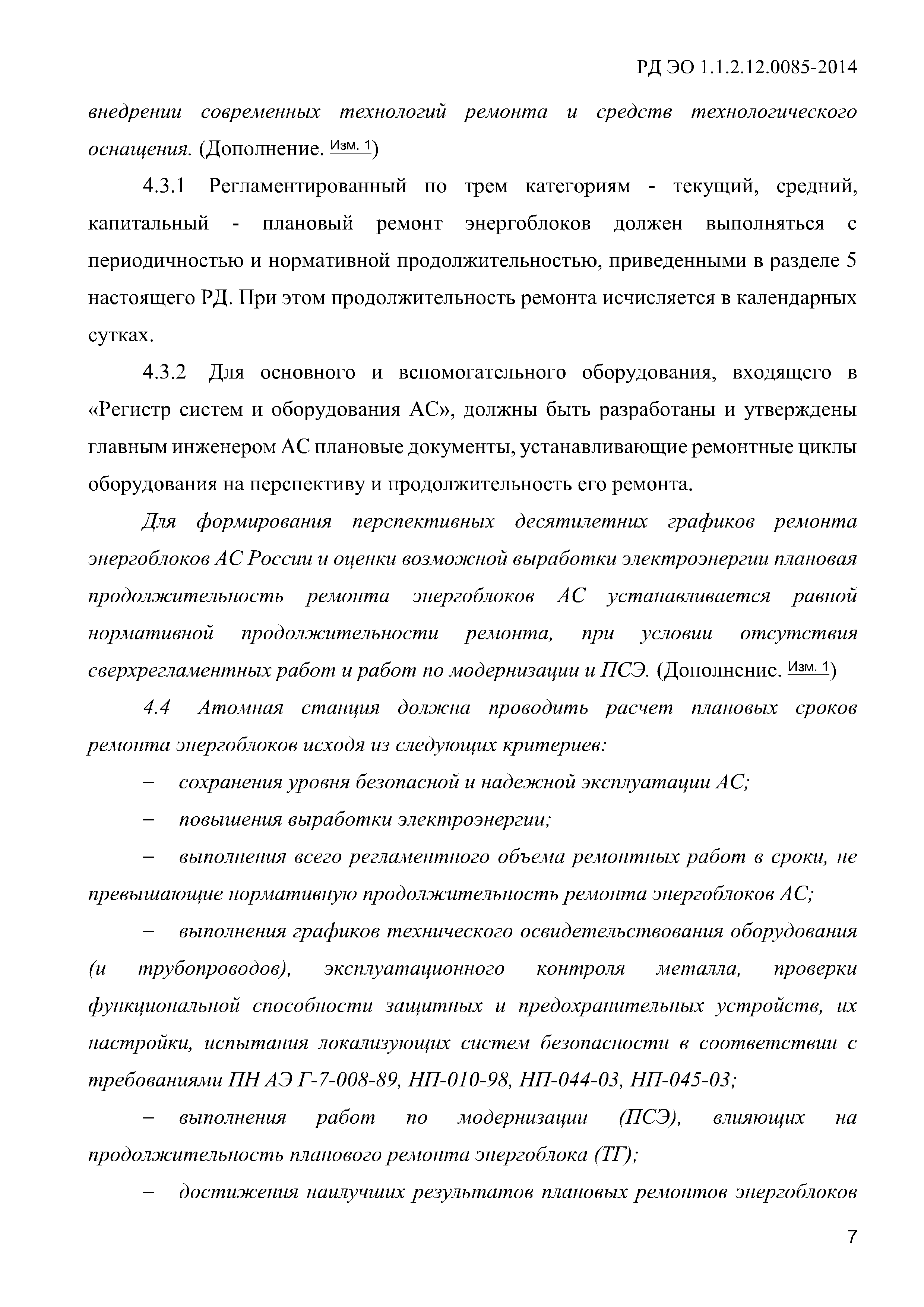 РД ЭО 1.1.2.12.0085-2014

внедрении современных технологий ремонта и средств технологического оснащения. (Дополнение. Изм. 1)

4.3.1 Регламентированный по трем категориям - текущий, средний, капитальный - плановый ремонт энергоблоков должен выполняться с периодичностью и нормативной продолжительностью, приведенными в разделе 5 настоящего РД. При этом продолжительность ремонта исчисляется в календарных сутках.

4.3.2 Для основного и вспомогательного оборудования, входящего в «Регистр систем и оборудования АС», должны быть разработаны и утверждены главным инженером АС плановые документы, устанавливающие ремонтные циклы оборудования на перспективу и продолжительность его ремонта.

Для формирования перспективных десятилетних графиков ремонта энергоблоков АС России и оценки возможной выработки электроэнергии плановая продолжительность ремонта энергоблоков АС устанавливается равной нормативной продолжительности ремонта, при условии отсутствия сверхрегламентных работ и работ по модернизации и ПСЭ. (Дополнение. Изм. 1)

4.4 Атомная станция должна проводить расчет плановых сроков ремонта энергоблоков исходя из следующих критериев:

– сохранения уровня безопасной и надежной эксплуатации АС;

– повышения выработки электроэнергии;

– выполнения всего регламентного объема ремонтных работ в сроки, не превышающие нормативную продолжительность ремонта энергоблоков АС;

– выполнения графиков технического освидетельствования оборудования (и трубопроводов), эксплуатационного контроля металла, проверки функциональной способности защитных и предохранительных устройств, их настройки, испытания локализующих систем безопасности в соответствии с требованиями ПН АЭ Г-7-008-89, НП-010-98, НП-044-03, НП-045-03;

– выполнения работ по модернизации (ПСЭ), влияющих на продолжительность планового ремонта энергоблока (ТГ);

– достижения наилучших результатов плановых ремонтов энергоблоков

7